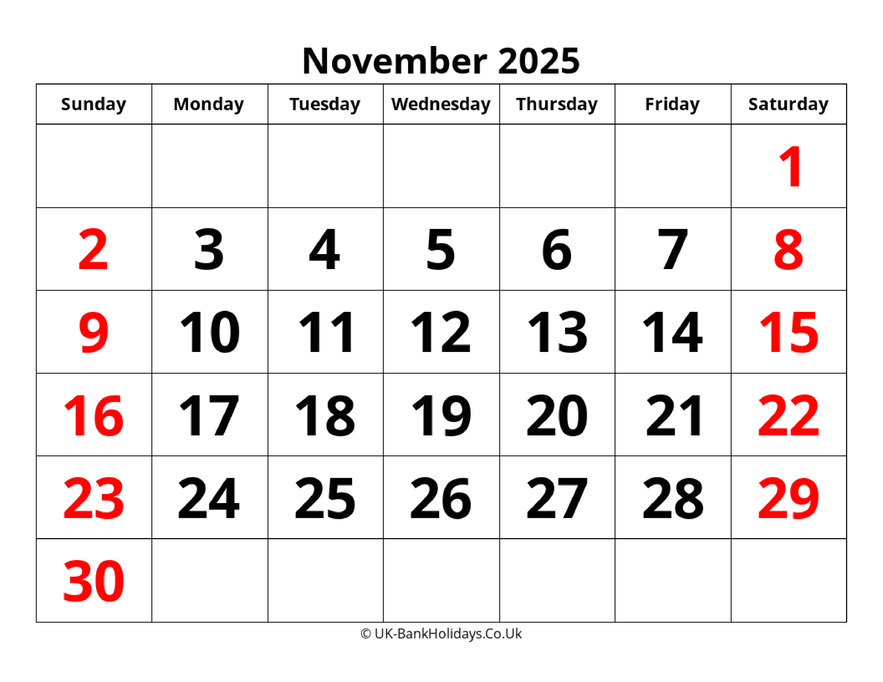 November 2025

| Sunday | Monday | Tuesday | Wednesday | Thursday | Friday | Saturday |
|---|---|---|---|---|---|---|
| | | | | | | 1 |
| 2 | 3 | 4 | 5 | 6 | 7 | 8 |
| 9 | 10 | 11 | 12 | 13 | 14 | 15 |
| 16 | 17 | 18 | 19 | 20 | 21 | 22 |
| 23 | 24 | 25 | 26 | 27 | 28 | 29 |
| 30 | | | | | | |

© UK-BankHolidays.Co.Uk